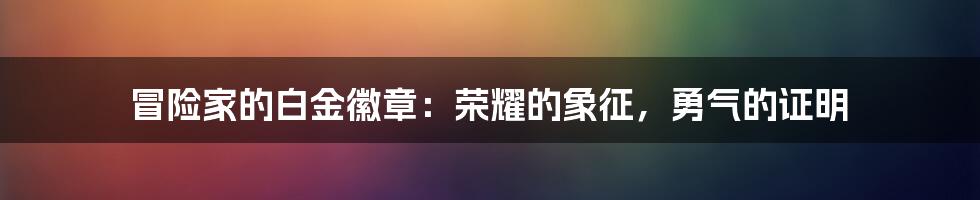 冒险家的白金徽章：荣耀的象征，勇气的证明